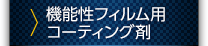 機能性フィルム用
コーティング剤